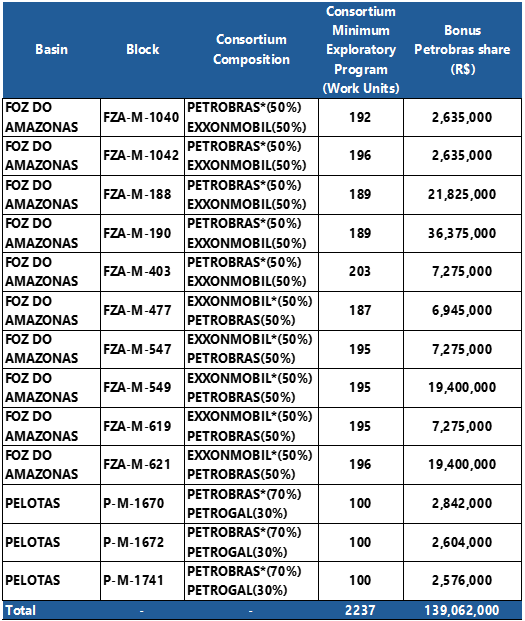 | Basin | Block | Consortium Composition | Consortium Minimum Exploratory Program (Work Units) | Bonus Petrobras share (R$) |
|---|---|---|---|---|
| FOZ DO AMAZONAS | FZA-M-1040 | PETROBRAS*(50%) EXXONMOBIL(50%) | 192 | 2,635,000 |
| FOZ DO AMAZONAS | FZA-M-1042 | PETROBRAS*(50%) EXXONMOBIL(50%) | 196 | 2,635,000 |
| FOZ DO AMAZONAS | FZA-M-188 | PETROBRAS*(50%) EXXONMOBIL(50%) | 189 | 21,825,000 |
| FOZ DO AMAZONAS | FZA-M-190 | PETROBRAS*(50%) EXXONMOBIL(50%) | 189 | 36,375,000 |
| FOZ DO AMAZONAS | FZA-M-403 | PETROBRAS*(50%) EXXONMOBIL(50%) | 203 | 7,275,000 |
| FOZ DO AMAZONAS | FZA-M-477 | EXXONMOBIL*(50%) PETROBRAS(50%) | 187 | 6,945,000 |
| FOZ DO AMAZONAS | FZA-M-547 | EXXONMOBIL*(50%) PETROBRAS(50%) | 195 | 7,275,000 |
| FOZ DO AMAZONAS | FZA-M-549 | EXXONMOBIL*(50%) PETROBRAS(50%) | 195 | 19,400,000 |
| FOZ DO AMAZONAS | FZA-M-619 | EXXONMOBIL*(50%) PETROBRAS(50%) | 195 | 7,275,000 |
| FOZ DO AMAZONAS | FZA-M-621 | EXXONMOBIL*(50%) PETROBRAS(50%) | 196 | 19,400,000 |
| PELOTAS | P-M-1670 | PETROBRAS*(70%) PETROGAL(30%) | 100 | 2,842,000 |
| PELOTAS | P-M-1672 | PETROBRAS*(70%) PETROGAL(30%) | 100 | 2,604,000 |
| PELOTAS | P-M-1741 | PETROBRAS*(70%) PETROGAL(30%) | 100 | 2,576,000 |
| Total | - | - | 2237 | 139,062,000 |